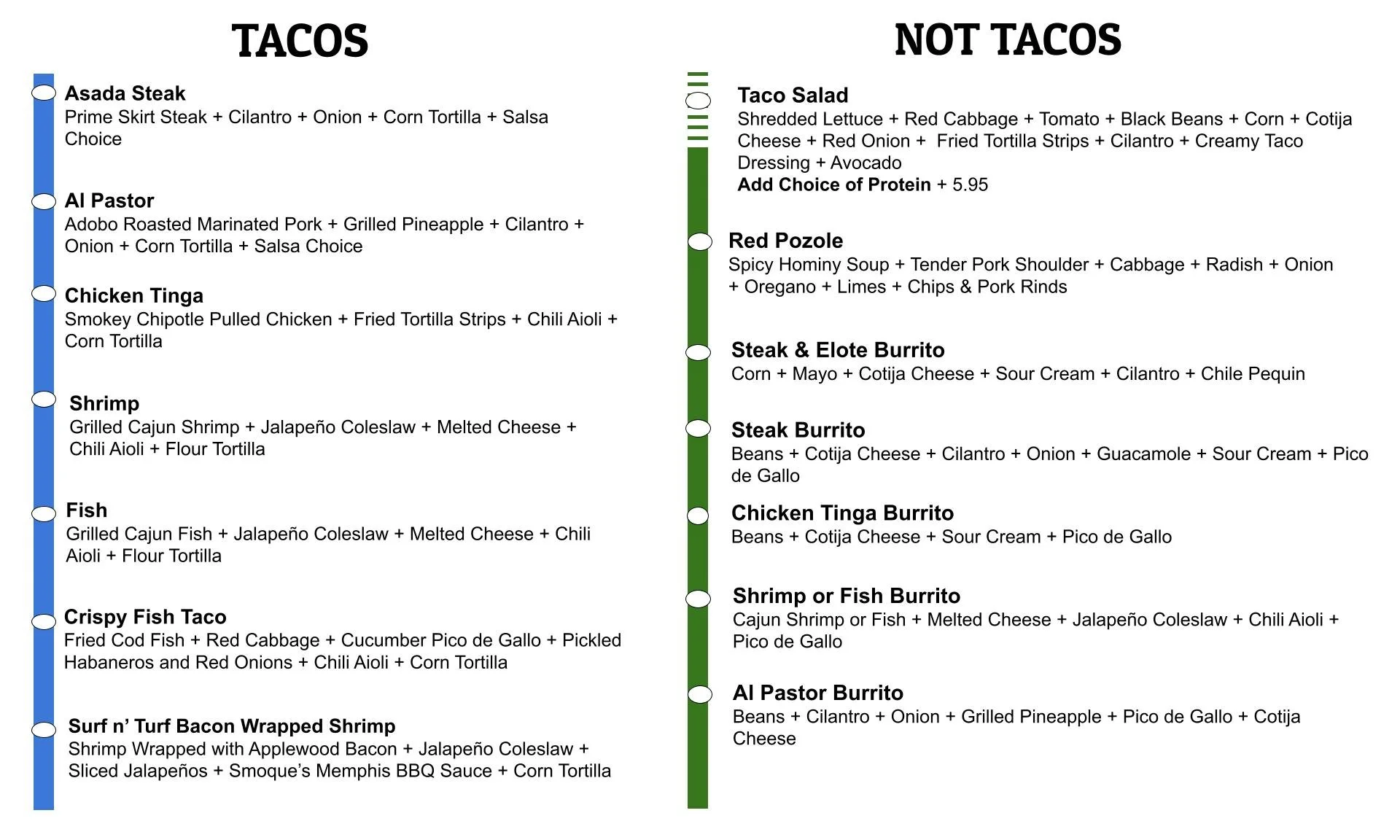 TACOS

Asada Steak
Prime Skirt Steak + Cilantro + Onion + Corn Tortilla + Salsa Choice

Al Pastor
Adobo Roasted Marinated Pork + Grilled Pineapple + Cilantro + Onion + Corn Tortilla + Salsa Choice

Chicken Tinga
Smokey Chipotle Pulled Chicken + Fried Tortilla Strips + Chili Aioli + Corn Tortilla

Shrimp
Grilled Cajun Shrimp + Jalapeño Coleslaw + Melted Cheese + Chili Aioli + Flour Tortilla

Fish
Grilled Cajun Fish + Jalapeño Coleslaw + Melted Cheese + Chili Aioli + Flour Tortilla

Crispy Fish Taco
Fried Cod Fish + Red Cabbage + Cucumber Pico de Gallo + Pickled Habaneros and Red Onions + Chili Aioli + Corn Tortilla

Surf n' Turf Bacon Wrapped Shrimp
Shrimp Wrapped with Applewood Bacon + Jalapeño Coleslaw + Sliced Jalapeños + Smoque's Memphis BBQ Sauce + Corn Tortilla

NOT TACOS

Taco Salad
Shredded Lettuce + Red Cabbage + Tomato + Black Beans + Corn + Cotija Cheese + Red Onion + Fried Tortilla Strips + Cilantro + Creamy Taco Dressing + Avocado
Add Choice of Protein + 5.95

Red Pozole
Spicy Hominy Soup + Tender Pork Shoulder + Cabbage + Radish + Onion + Oregano + Limes + Chips & Pork Rinds

Steak & Elote Burrito
Corn + Mayo + Cotija Cheese + Sour Cream + Cilantro + Chile Pequin

Steak Burrito
Beans + Cotija Cheese + Cilantro + Onion + Guacamole + Sour Cream + Pico de Gallo

Chicken Tinga Burrito
Beans + Cotija Cheese + Sour Cream + Pico de Gallo

Shrimp or Fish Burrito
Cajun Shrimp or Fish + Melted Cheese + Jalapeño Coleslaw + Chili Aioli + Pico de Gallo

Al Pastor Burrito
Beans + Cilantro + Onion + Grilled Pineapple + Pico de Gallo + Cotija Cheese